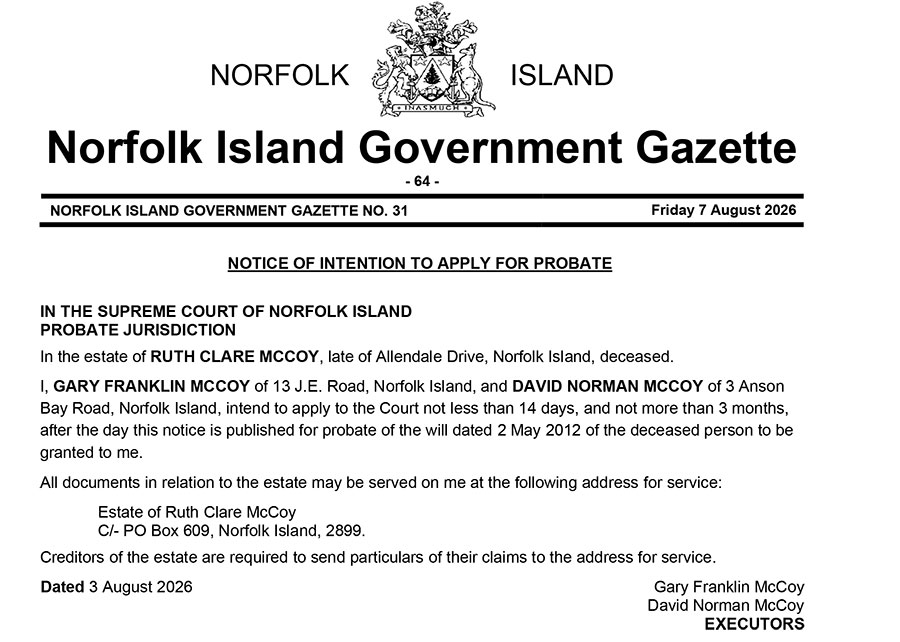 NORFOLK ISLAND

INASMUCH

Norfolk Island Government Gazette

- 64 -

NORFOLK ISLAND GOVERNMENT GAZETTE NO. 31

Friday 7 August 2026

NOTICE OF INTENTION TO APPLY FOR PROBATE

IN THE SUPREME COURT OF NORFOLK ISLAND
PROBATE JURISDICTION

In the estate of RUTH CLARE MCCOY, late of Allendale Drive, Norfolk Island, deceased.

I, GARY FRANKLIN MCCOY of 13 J.E. Road, Norfolk Island, and DAVID NORMAN MCCOY of 3 Anson Bay Road, Norfolk Island, intend to apply to the Court not less than 14 days, and not more than 3 months, after the day this notice is published for probate of the will dated 2 May 2012 of the deceased person to be granted to me.

All documents in relation to the estate may be served on me at the following address for service:

Estate of Ruth Clare McCoy
C/- PO Box 609, Norfolk Island, 2899.

Creditors of the estate are required to send particulars of their claims to the address for service.

Dated 3 August 2026

Gary Franklin McCoy
David Norman McCoy
EXECUTORS